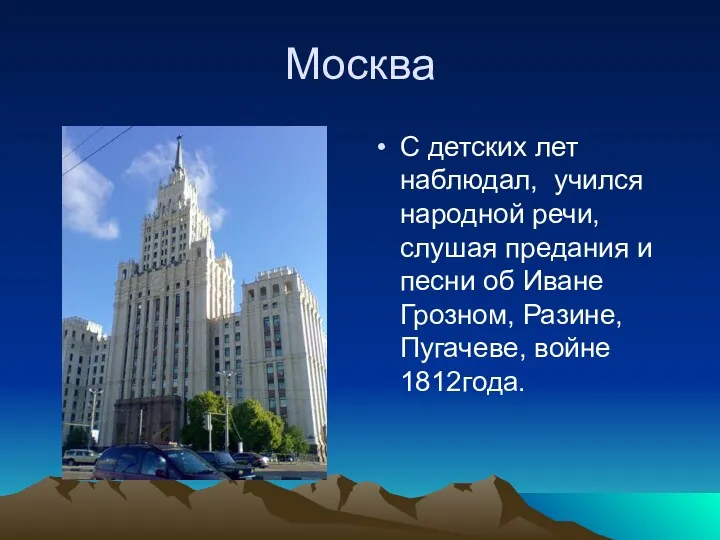 Москва

• С детских лет наблюдал, учился народной речи, слушая предания и песни об Иване Грозном, Разине, Пугачеве, войне 1812года.